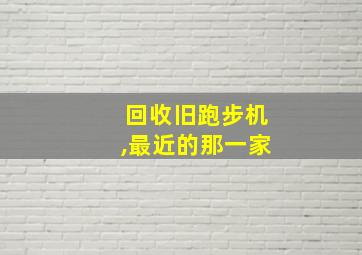 回收旧跑步机
,最近的那一家